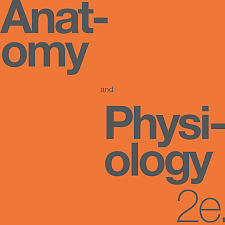 Anatomy

and

Physiology 2e.